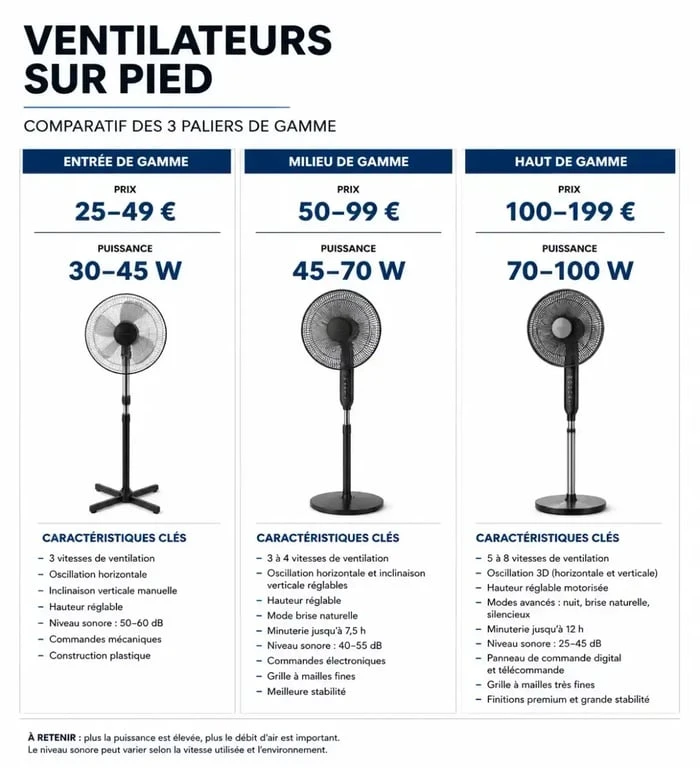 VENTILATEURS SUR PIED

COMPARATIF DES 3 PALIERS DE GAMME

ENTRÉE DE GAMME

PRIX
25–49 €

PUISSANCE
30–45 W

CARACTÉRISTIQUES CLÉS

– 3 vitesses de ventilation
– Oscillation horizontale
– Inclinaison verticale manuelle
– Hauteur réglable
– Niveau sonore : 50–60 dB
– Commandes mécaniques
– Construction plastique

MILIEU DE GAMME

PRIX
50–99 €

PUISSANCE
45–70 W

CARACTÉRISTIQUES CLÉS

– 3 à 4 vitesses de ventilation
– Oscillation horizontale et inclinaison verticale réglables
– Hauteur réglable
– Mode brise naturelle
– Minuterie jusqu'à 7,5 h
– Niveau sonore : 40–55 dB
– Commandes électroniques
– Grille à mailles fines
– Meilleure stabilité

HAUT DE GAMME

PRIX
100–199 €

PUISSANCE
70–100 W

CARACTÉRISTIQUES CLÉS

– 5 à 8 vitesses de ventilation
– Oscillation 3D (horizontale et verticale)
– Hauteur réglable motorisée
– Modes avancés : nuit, brise naturelle, silencieux
– Minuterie jusqu'à 12 h
– Niveau sonore : 25–45 dB
– Panneau de commande digital et télécommande
– Grille à mailles très fines
– Finitions premium et grande stabilité

À RETENIR : plus la puissance est élevée, plus le débit d'air est important.
Le niveau sonore peut varier selon la vitesse utilisée et l'environnement.